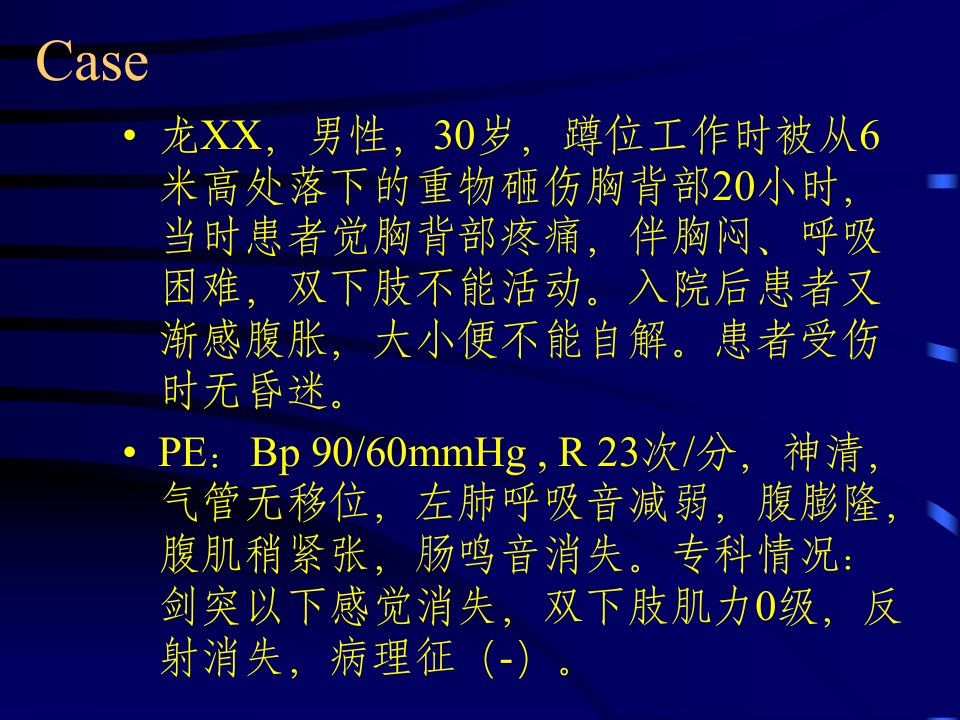 Case

• 龙XX，男性，30岁，蹲位工作时被从6米高处落下的重物砸伤胸背部20小时，当时患者觉胸背部疼痛，伴胸闷、呼吸困难，双下肢不能活动。入院后患者又渐感腹胀，大小便不能自解。患者受伤时无昏迷。

• PE：Bp 90/60mmHg , R 23次/分，神清，气管无移位，左肺呼吸音减弱，腹膨隆，腹肌稍紧张，肠鸣音消失。专科情况：剑突以下感觉消失，双下肢肌力0级，反射消失，病理征（-）。